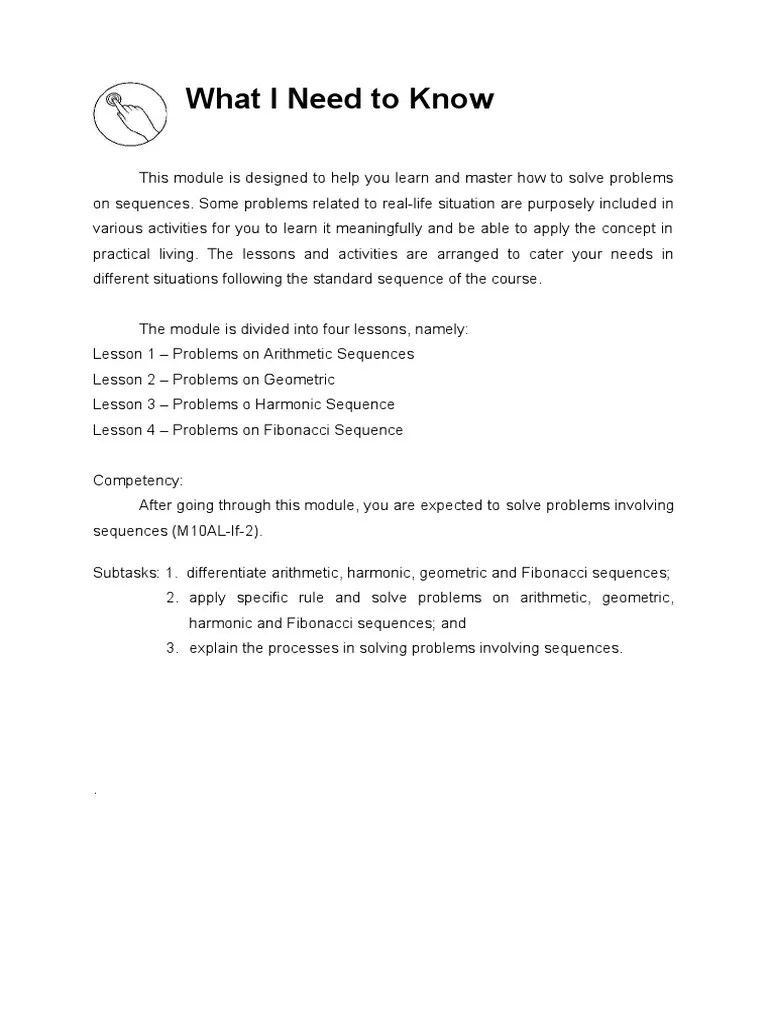 What I Need to Know

This module is designed to help you learn and master how to solve problems on sequences. Some problems related to real-life situation are purposely included in various activities for you to learn it meaningfully and be able to apply the concept in practical living. The lessons and activities are arranged to cater your needs in different situations following the standard sequence of the course.

The module is divided into four lessons, namely:
Lesson 1 – Problems on Arithmetic Sequences
Lesson 2 – Problems on Geometric
Lesson 3 – Problems o Harmonic Sequence
Lesson 4 – Problems on Fibonacci Sequence

Competency:
After going through this module, you are expected to solve problems involving sequences (M10AL-If-2).

Subtasks: 1. differentiate arithmetic, harmonic, geometric and Fibonacci sequences;
2. apply specific rule and solve problems on arithmetic, geometric, harmonic and Fibonacci sequences; and
3. explain the processes in solving problems involving sequences.

.